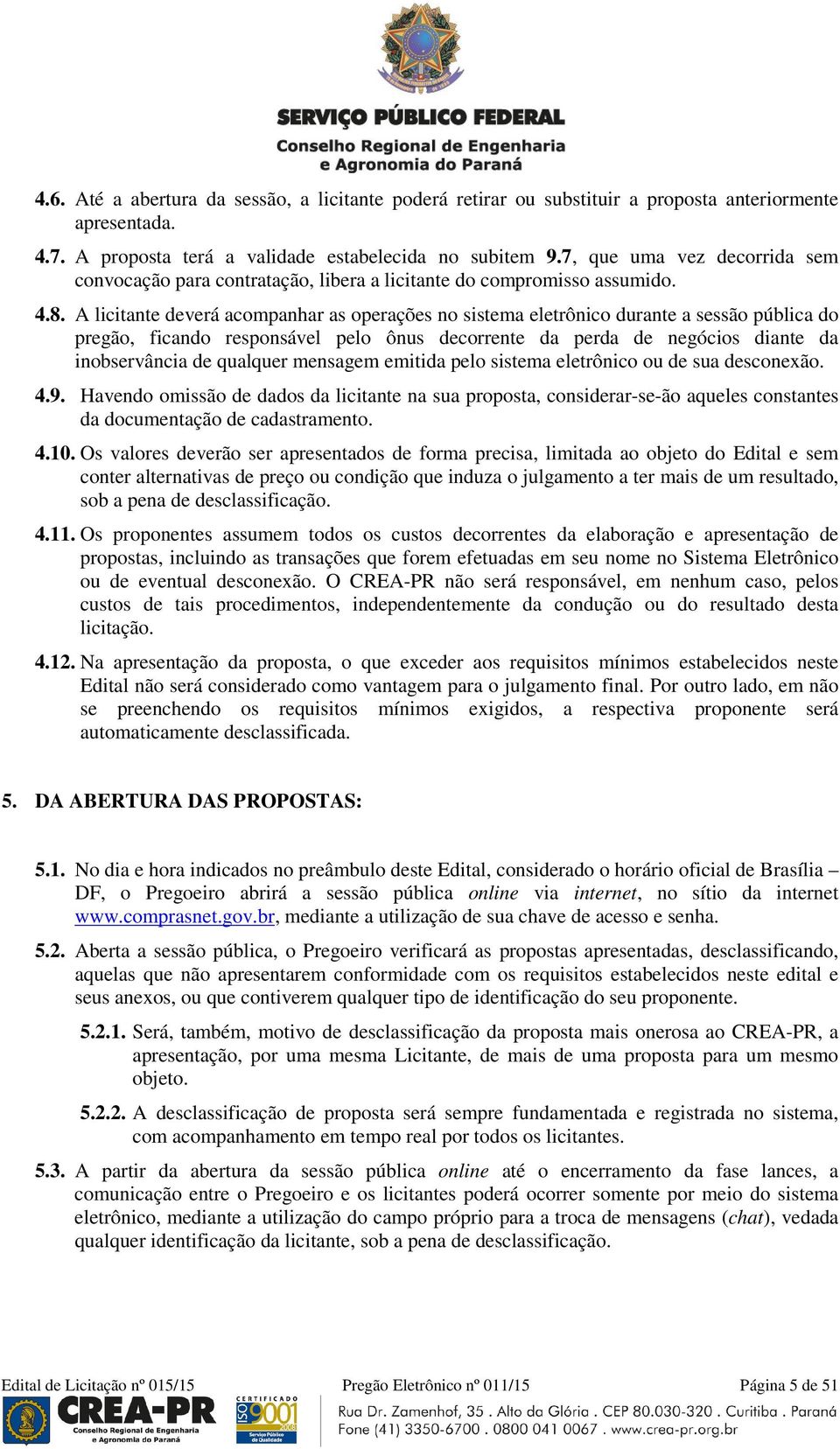 SERVIÇO PÚBLICO FEDERAL
Conselho Regional de Engenharia e Agronomia do Paraná

4.6. Até a abertura da sessão, a licitante poderá retirar ou substituir a proposta anteriormente apresentada.

4.7. A proposta terá a validade estabelecida no subitem 9.7, que uma vez decorrida sem convocação para contratação, libera a licitante do compromisso assumido.

4.8. A licitante deverá acompanhar as operações no sistema eletrônico durante a sessão pública do pregão, ficando responsável pelo ônus decorrente da perda de negócios diante da inobservância de qualquer mensagem emitida pelo sistema eletrônico ou de sua desconexão.

4.9. Havendo omissão de dados da licitante na sua proposta, considerar-se-ão aqueles constantes da documentação de cadastramento.

4.10. Os valores deverão ser apresentados de forma precisa, limitada ao objeto do Edital e sem conter alternativas de preço ou condição que induza o julgamento a ter mais de um resultado, sob a pena de desclassificação.

4.11. Os proponentes assumem todos os custos decorrentes da elaboração e apresentação de propostas, incluindo as transações que forem efetuadas em seu nome no Sistema Eletrônico ou de eventual desconexão. O CREA-PR não será responsável, em nenhum caso, pelos custos de tais procedimentos, independentemente da condução ou do resultado desta licitação.

4.12. Na apresentação da proposta, o que exceder aos requisitos mínimos estabelecidos neste Edital não será considerado como vantagem para o julgamento final. Por outro lado, em não se preenchendo os requisitos mínimos exigidos, a respectiva proponente será automaticamente desclassificada.

5. DA ABERTURA DAS PROPOSTAS:

5.1. No dia e hora indicados no preâmbulo deste Edital, considerado o horário oficial de Brasília – DF, o Pregoeiro abrirá a sessão pública online via internet, no sítio da internet www.comprasnet.gov.br, mediante a utilização de sua chave de acesso e senha.

5.2. Aberta a sessão pública, o Pregoeiro verificará as propostas apresentadas, desclassificando, aquelas que não apresentarem conformidade com os requisitos estabelecidos neste edital e seus anexos, ou que contiverem qualquer tipo de identificação do seu proponente.

5.2.1. Será, também, motivo de desclassificação da proposta mais onerosa ao CREA-PR, a apresentação, por uma mesma Licitante, de mais de uma proposta para um mesmo objeto.

5.2.2. A desclassificação de proposta será sempre fundamentada e registrada no sistema, com acompanhamento em tempo real por todos os licitantes.

5.3. A partir da abertura da sessão pública online até o encerramento da fase lances, a comunicação entre o Pregoeiro e os licitantes poderá ocorrer somente por meio do sistema eletrônico, mediante a utilização do campo próprio para a troca de mensagens (chat), vedada qualquer identificação da licitante, sob a pena de desclassificação.

Edital de Licitação nº 015/15 Pregão Eletrônico nº 011/15 Página 5 de 51

CREA-PR Conselho Regional de Engenharia e Agronomia do Paraná
CERTIFICADO ISO 9001 Serviço Público de Qualidade
Rua Dr. Zamenhof, 35 . Alto da Glória . CEP 80.030-320 . Curitiba . Paraná
Fone (41) 3350-6700 . 0800 041 0067 . www.crea-pr.org.br